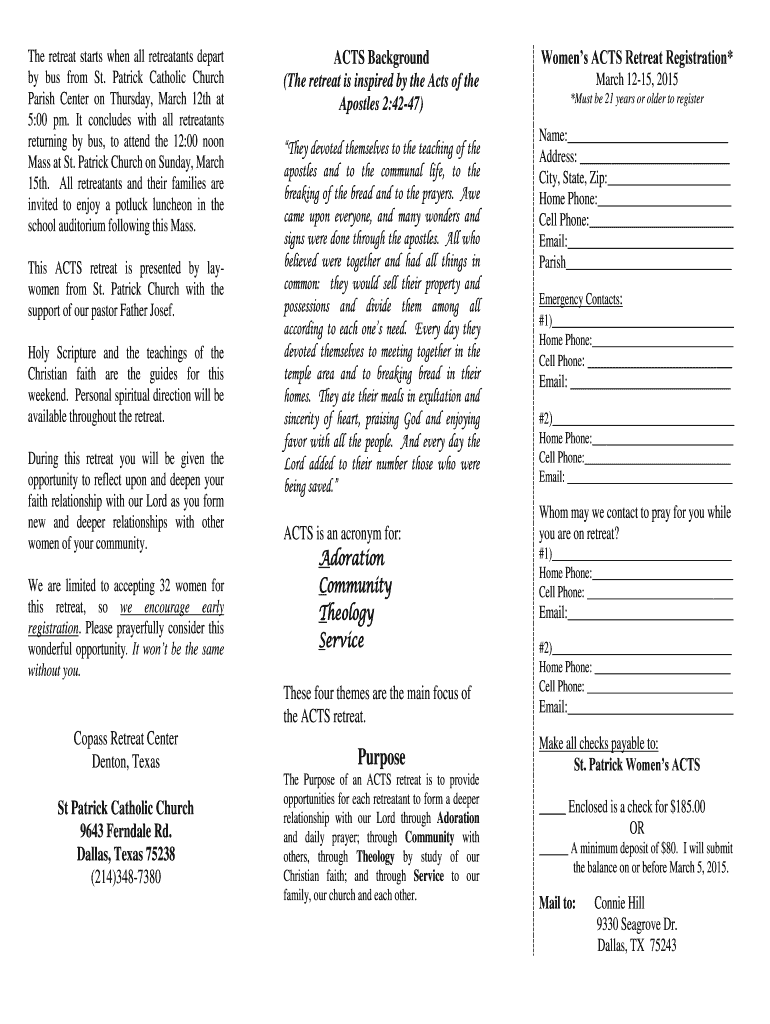 The retreat starts when all retreatants depart by bus from St. Patrick Catholic Church Parish Center on Thursday, March 12th at 5:00 pm. It concludes with all retreatants returning by bus, to attend the 12:00 noon Mass at St. Patrick Church on Sunday, March 15th. All retreatants and their families are invited to enjoy a potluck luncheon in the school auditorium following this Mass.

This ACTS retreat is presented by lay-women from St. Patrick Church with the support of our pastor Father Josef.

Holy Scripture and the teachings of the Christian faith are the guides for this weekend. Personal spiritual direction will be available throughout the retreat.

During this retreat you will be given the opportunity to reflect upon and deepen your faith relationship with our Lord as you form new and deeper relationships with other women of your community.

We are limited to accepting 32 women for this retreat, so we encourage early registration. Please prayerfully consider this wonderful opportunity. It won't be the same without you.

Copass Retreat Center
Denton, Texas

St Patrick Catholic Church
9643 Ferndale Rd.
Dallas, Texas 75238
(214)348-7380

ACTS Background
(The retreat is inspired by the Acts of the Apostles 2:42-47)

"They devoted themselves to the teaching of the apostles and to the communal life, to the breaking of the bread and to the prayers. Awe came upon everyone, and many wonders and signs were done through the apostles. All who believed were together and had all things in common: they would sell their property and possessions and divide them among all according to each one's need. Every day they devoted themselves to meeting together in the temple area and to breaking bread in their homes. They ate their meals in exultation and sincerity of heart, praising God and enjoying favor with all the people. And every day the Lord added to their number those who were being saved."

ACTS is an acronym for:
Adoration
Community
Theology
Service

These four themes are the main focus of the ACTS retreat.

Purpose
The Purpose of an ACTS retreat is to provide opportunities for each retreatant to form a deeper relationship with our Lord through Adoration and daily prayer; through Community with others, through Theology by study of our Christian faith; and through Service to our family, our church and each other.

Women's ACTS Retreat Registration*
March 12-15, 2015
*Must be 21 years or older to register

Name:
Address:
City, State, Zip:
Home Phone:
Cell Phone:
Email:
Parish

Emergency Contacts:
#1)
Home Phone:
Cell Phone:
Email:

#2)
Home Phone:
Cell Phone:
Email:

Whom may we contact to pray for you while you are on retreat?
#1)
Home Phone:
Cell Phone:
Email:

#2)
Home Phone:
Cell Phone:
Email:

Make all checks payable to:
St. Patrick Women's ACTS

____ Enclosed is a check for $185.00
OR
____ A minimum deposit of $80. I will submit the balance on or before March 5, 2015.

Mail to: Connie Hill
9330 Seagrove Dr.
Dallas, TX 75243